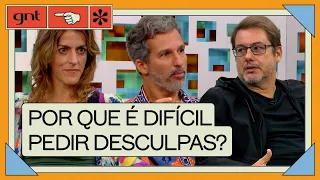 gnt

POR QUE É DIFÍCIL PEDIR DESCULPAS?